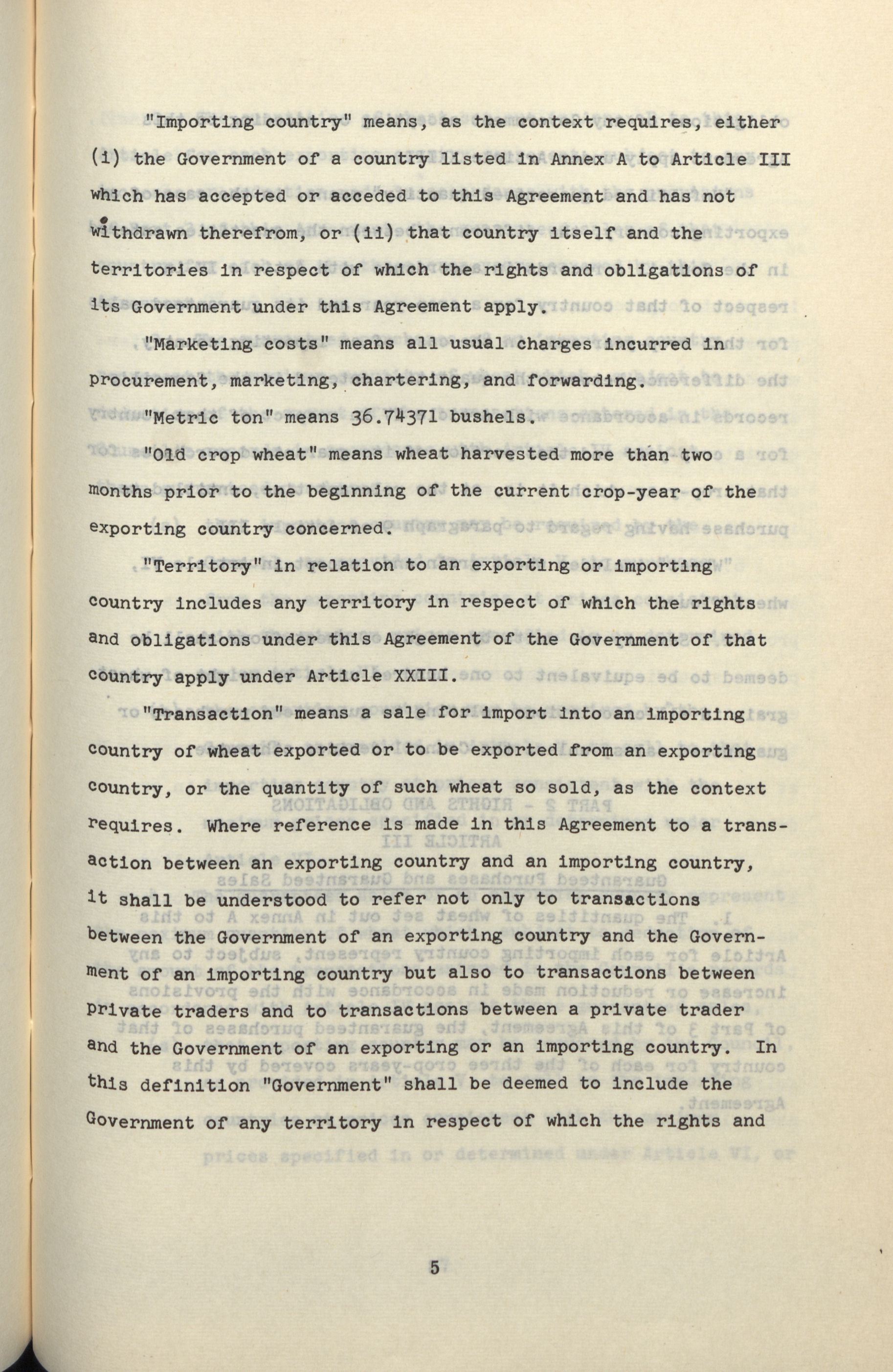 "Importing country" means, as the context requires, either (i) the Government of a country listed in Annex A to Article III which has accepted or acceded to this Agreement and has not withdrawn therefrom, or (ii) that country itself and the territories in respect of which the rights and obligations of its Government under this Agreement apply.

"Marketing costs" means all usual charges incurred in procurement, marketing, chartering, and forwarding.

"Metric ton" means 36.74371 bushels.

"Old crop wheat" means wheat harvested more than two months prior to the beginning of the current crop-year of the exporting country concerned.

"Territory" in relation to an exporting or importing country includes any territory in respect of which the rights and obligations under this Agreement of the Government of that country apply under Article XXIII.

"Transaction" means a sale for import into an importing country of wheat exported or to be exported from an exporting country, or the quantity of such wheat so sold, as the context requires. Where reference is made in this Agreement to a transaction between an exporting country and an importing country, it shall be understood to refer not only to transactions between the Government of an exporting country and the Government of an importing country but also to transactions between private traders and to transactions between a private trader and the Government of an exporting or an importing country. In this definition "Government" shall be deemed to include the Government of any territory in respect of which the rights and

5